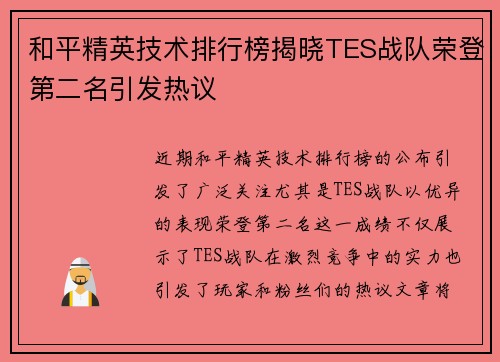 和平精英技术排行榜揭晓TES战队荣登第二名引发热议

近期和平精英技术排行榜的公布引发了广泛关注尤其是TES战队以优异的表现荣登第二名这一成绩不仅展示了TES战队在激烈竞争中的实力也引发了玩家和粉丝们的热议文章将